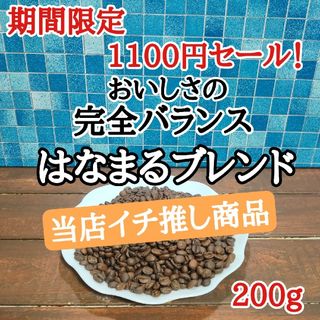 期間限定

1100円セール!

おいしさの

完全バランス

はなまるブレンド

当店イチ推し商品

200g